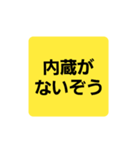 内蔵が
ないぞう